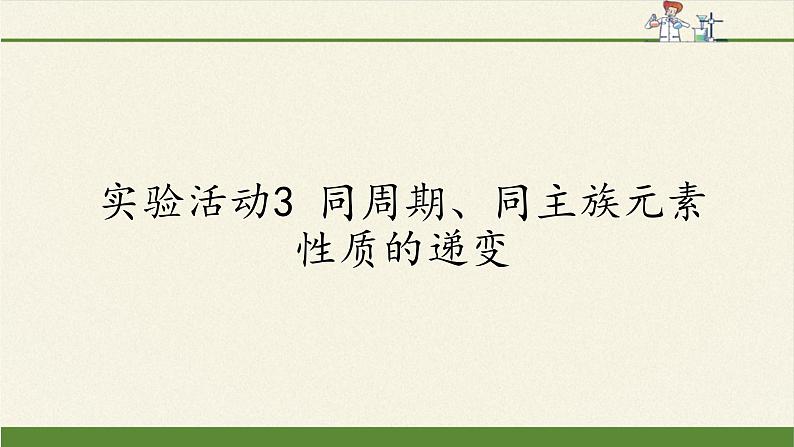 实验活动3 同周期、同主族元素性质的递变